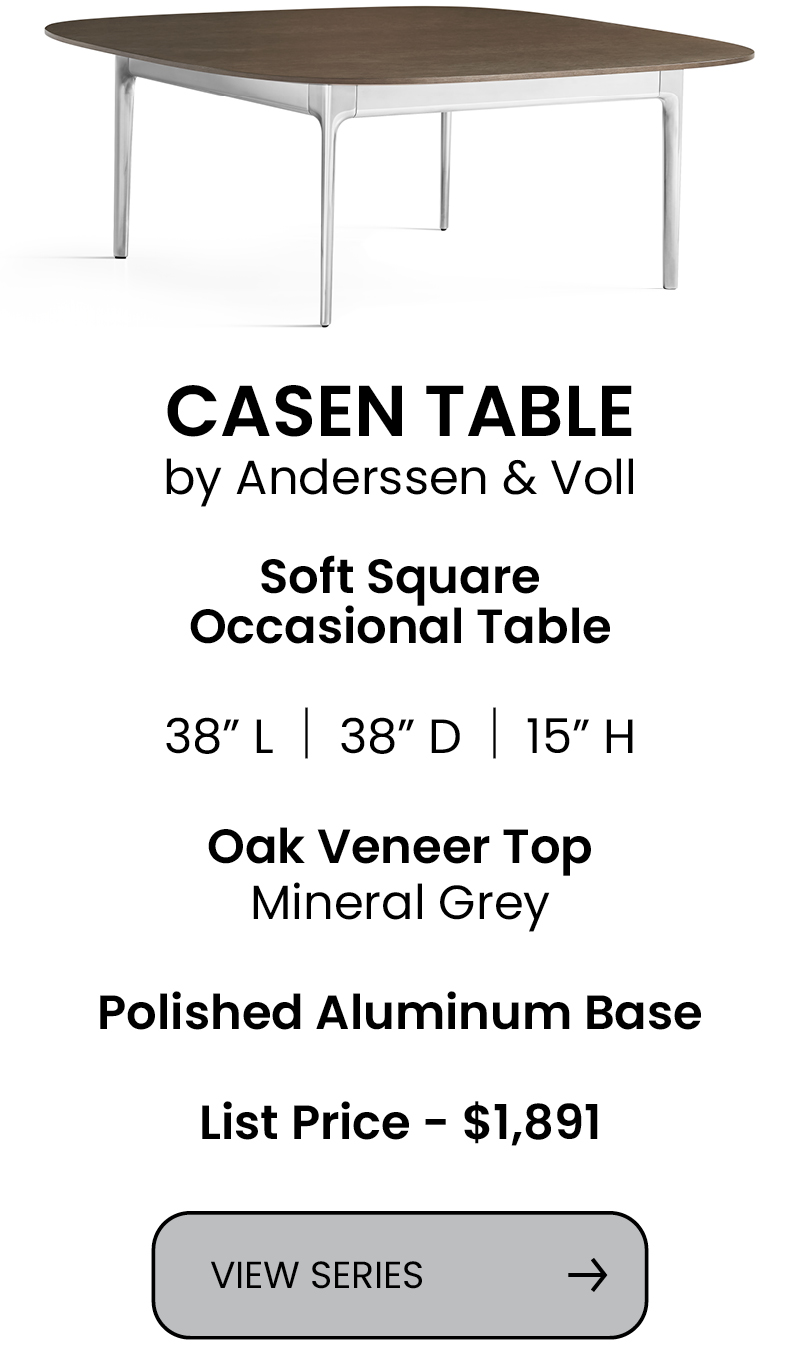 CASEN TABLE
by Anderssen & Voll

Soft Square
Occasional Table

38" L | 38" D | 15" H

Oak Veneer Top
Mineral Grey

Polished Aluminum Base

List Price - $1,891

VIEW SERIES →